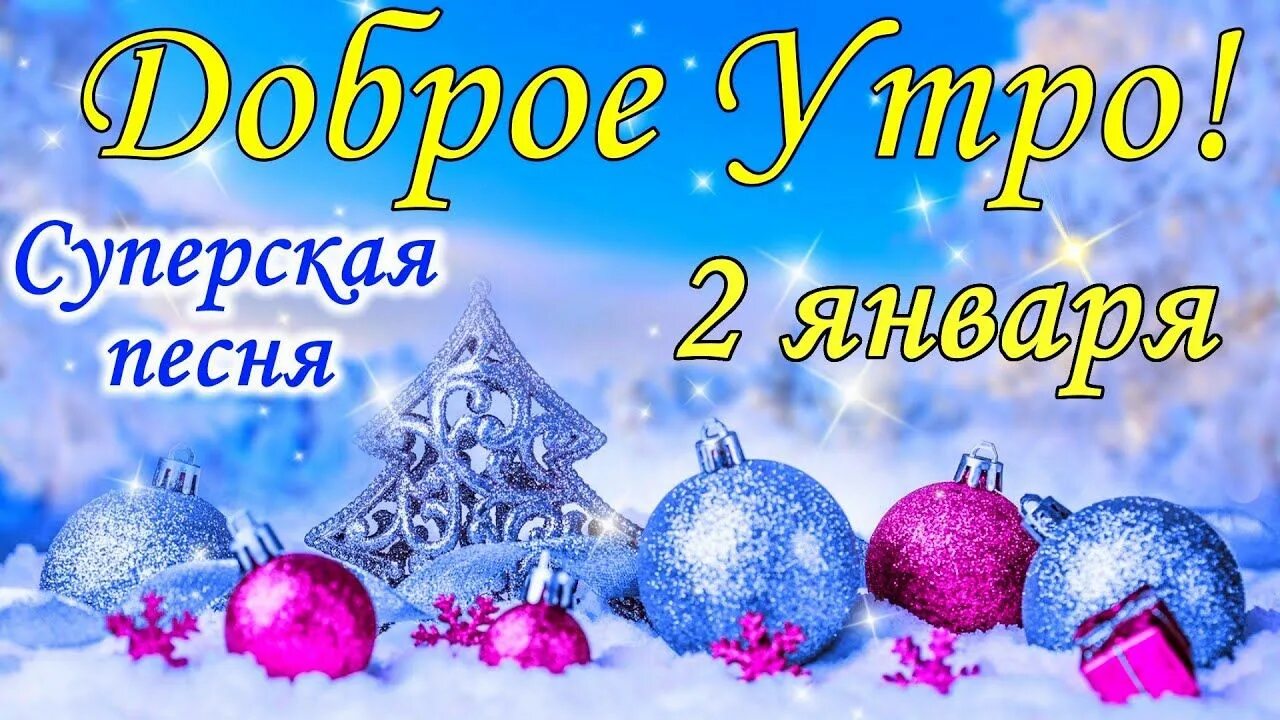 Доброе Утро!

Суперская песня

2 января